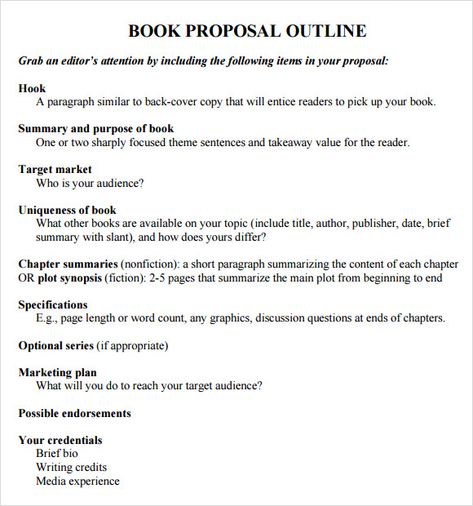 BOOK PROPOSAL OUTLINE

Grab an editor's attention by including the following items in your proposal:

Hook
A paragraph similar to back-cover copy that will entice readers to pick up your book.

Summary and purpose of book
One or two sharply focused theme sentences and takeaway value for the reader.

Target market
Who is your audience?

Uniqueness of book
What other books are available on your topic (include title, author, publisher, date, brief summary with slant), and how does yours differ?

Chapter summaries (nonfiction): a short paragraph summarizing the content of each chapter OR plot synopsis (fiction): 2-5 pages that summarize the main plot from beginning to end

Specifications
E.g., page length or word count, any graphics, discussion questions at ends of chapters.

Optional series (if appropriate)

Marketing plan
What will you do to reach your target audience?

Possible endorsements

Your credentials
Brief bio
Writing credits
Media experience